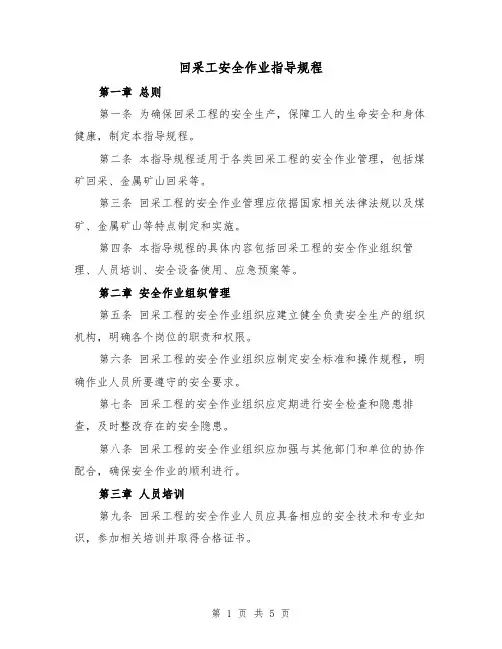 回采工安全作业指导规程

第一章 总则

第一条 为确保回采工程的安全生产，保障工人的生命安全和身体健康，制定本指导规程。

第二条 本指导规程适用于各类回采工程的安全作业管理，包括煤矿回采、金属矿山回采等。

第三条 回采工程的安全作业管理应依据国家相关法律法规以及煤矿、金属矿山等特点制定和实施。

第四条 本指导规程的具体内容包括回采工程的安全作业组织管理、人员培训、安全设备使用、应急预案等。

第二章 安全作业组织管理

第五条 回采工程的安全作业组织应建立健全负责安全生产的组织机构，明确各个岗位的职责和权限。

第六条 回采工程的安全作业组织应制定安全标准和操作规程，明确作业人员所要遵守的安全要求。

第七条 回采工程的安全作业组织应定期进行安全检查和隐患排查，及时整改存在的安全隐患。

第八条 回采工程的安全作业组织应加强与其他部门和单位的协作配合，确保安全作业的顺利进行。

第三章 人员培训

第九条 回采工程的安全作业人员应具备相应的安全技术和专业知识，参加相关培训并取得合格证书。

第 1 页 共 5 页